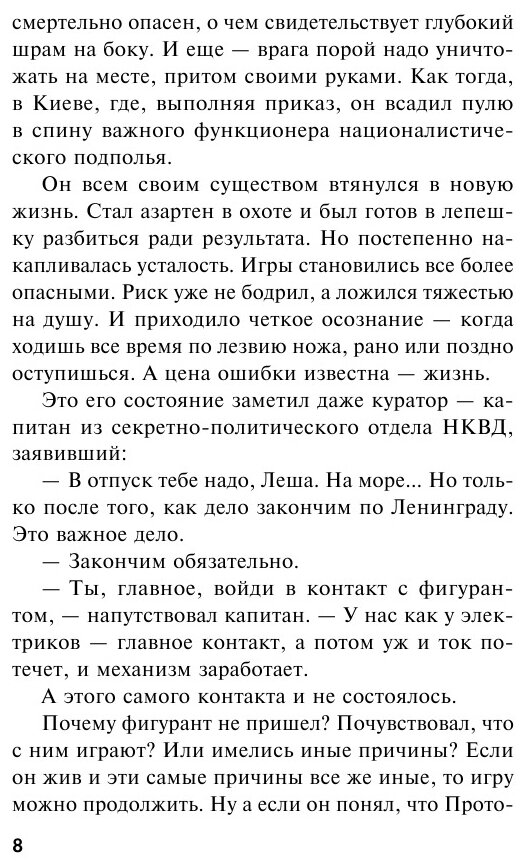 смертельно опасен, о чем свидетельствует глубокий шрам на боку. И еще — врага порой надо уничтожать на месте, притом своими руками. Как тогда, в Киеве, где, выполняя приказ, он всадил пулю в спину важного функционера националистического подполья.

Он всем своим существом втянулся в новую жизнь. Стал азартен в охоте и был готов в лепешку разбиться ради результата. Но постепенно накапливалась усталость. Игры становились все более опасными. Риск уже не бодрил, а ложился тяжестью на душу. И приходило четкое осознание — когда ходишь все время по лезвию ножа, рано или поздно оступишься. А цена ошибки известна — жизнь.

Это его состояние заметил даже куратор — капитан из секретно-политического отдела НКВД, заявивший:

— В отпуск тебе надо, Леша. На море... Но только после того, как дело закончим по Ленинграду. Это важное дело.

— Закончим обязательно.

— Ты, главное, войди в контакт с фигурантом, — напутствовал капитан. — У нас как у электриков — главное контакт, а потом уж и ток потечет, и механизм заработает.

А этого самого контакта и не состоялось.

Почему фигурант не пришел? Почувствовал, что с ним играют? Или имелись иные причины? Если он жив и эти самые причины все же иные, то игру можно продолжить. Ну а если он понял, что Прото-

8